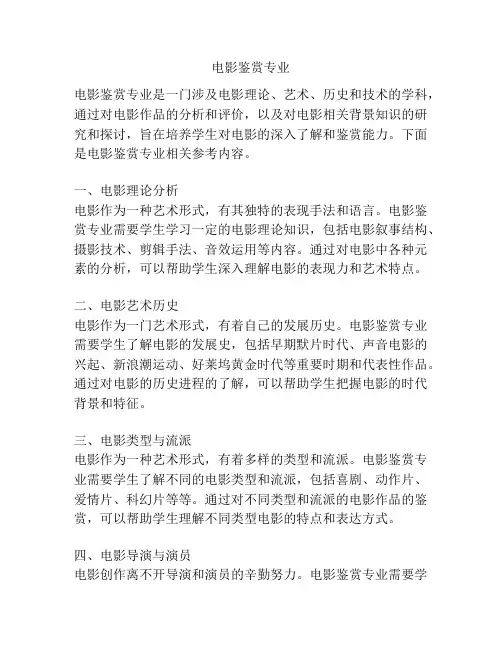 电影鉴赏专业

电影鉴赏专业是一门涉及电影理论、艺术、历史和技术的学科，通过对电影作品的分析和评价，以及对电影相关背景知识的研究和探讨，旨在培养学生对电影的深入了解和鉴赏能力。下面是电影鉴赏专业相关参考内容。

一、电影理论分析
电影作为一种艺术形式，有其独特的表现手法和语言。电影鉴赏专业需要学生学习一定的电影理论知识，包括电影叙事结构、摄影技术、剪辑手法、音效运用等内容。通过对电影中各种元素的分析，可以帮助学生深入理解电影的表现力和艺术特点。

二、电影艺术历史
电影作为一门艺术形式，有着自己的发展历史。电影鉴赏专业需要学生了解电影的发展史，包括早期默片时代、声音电影的兴起、新浪潮运动、好莱坞黄金时代等重要时期和代表性作品。通过对电影的历史进程的了解，可以帮助学生把握电影的时代背景和特征。

三、电影类型与流派
电影作为一种艺术形式，有着多样的类型和流派。电影鉴赏专业需要学生了解不同的电影类型和流派，包括喜剧、动作片、爱情片、科幻片等等。通过对不同类型和流派的电影作品的鉴赏，可以帮助学生理解不同类型电影的特点和表达方式。

四、电影导演与演员
电影创作离不开导演和演员的辛勤努力。电影鉴赏专业需要学